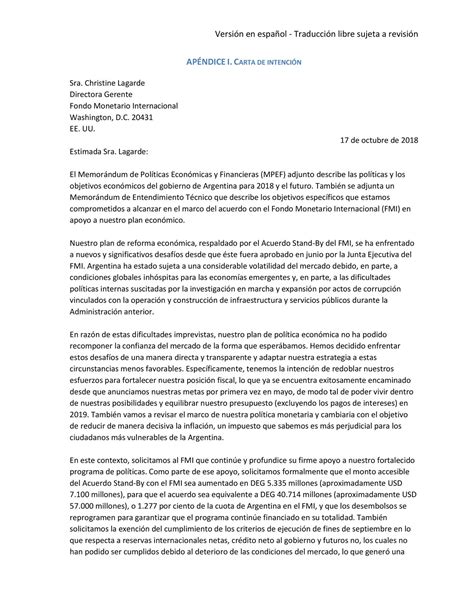 Versión en español - Traducción libre sujeta a revisión

APÉNDICE I. CARTA DE INTENCIÓN

Sra. Christine Lagarde
Directora Gerente
Fondo Monetario Internacional
Washington, D.C. 20431
EE. UU.

17 de octubre de 2018

Estimada Sra. Lagarde:

El Memorándum de Políticas Económicas y Financieras (MPEF) adjunto describe las políticas y los objetivos económicos del gobierno de Argentina para 2018 y el futuro. También se adjunta un Memorándum de Entendimiento Técnico que describe los objetivos específicos que estamos comprometidos a alcanzar en el marco del acuerdo con el Fondo Monetario Internacional (FMI) en apoyo a nuestro plan económico.

Nuestro plan de reforma económica, respaldado por el Acuerdo Stand-By del FMI, se ha enfrentado a nuevos y significativos desafíos desde que éste fuera aprobado en junio por la Junta Ejecutiva del FMI. Argentina ha estado sujeta a una considerable volatilidad del mercado debido, en parte, a condiciones globales inhóspitas para las economías emergentes y, en parte, a las dificultades políticas internas suscitadas por la investigación en marcha y expansión por actos de corrupción vinculados con la operación y construcción de infraestructura y servicios públicos durante la Administración anterior.

En razón de estas dificultades imprevistas, nuestro plan de política económica no ha podido recomponer la confianza del mercado de la forma que esperábamos. Hemos decidido enfrentar estos desafíos de una manera directa y transparente y adaptar nuestra estrategia a estas circunstancias menos favorables. Específicamente, tenemos la intención de redoblar nuestros esfuerzos para fortalecer nuestra posición fiscal, lo que ya se encuentra exitosamente encaminado desde que anunciamos nuestras metas por primera vez en mayo, de modo tal de poder vivir dentro de nuestras posibilidades y equilibrar nuestro presupuesto (excluyendo los pagos de intereses) en 2019. También vamos a revisar el marco de nuestra política monetaria y cambiaria con el objetivo de reducir de manera decisiva la inflación, un impuesto que sabemos es más perjudicial para los ciudadanos más vulnerables de la Argentina.

En este contexto, solicitamos al FMI que continúe y profundice su firme apoyo a nuestro fortalecido programa de políticas. Como parte de ese apoyo, solicitamos formalmente que el monto accesible del Acuerdo Stand-By con el FMI sea aumentado en DEG 5.335 millones (aproximadamente USD 7.100 millones), para que el acuerdo sea equivalente a DEG 40.714 millones (aproximadamente USD 57.000 millones), o 1.277 por ciento de la cuota de Argentina en el FMI, y que los desembolsos se reprogramen para garantizar que el programa continúe financiado en su totalidad. También solicitamos la exención del cumplimiento de los criterios de ejecución de fines de septiembre en lo que respecta a reservas internacionales netas, crédito neto al gobierno y futuros no, los cuales no han podido ser cumplidos debido al deterioro de las condiciones del mercado, lo que generó una